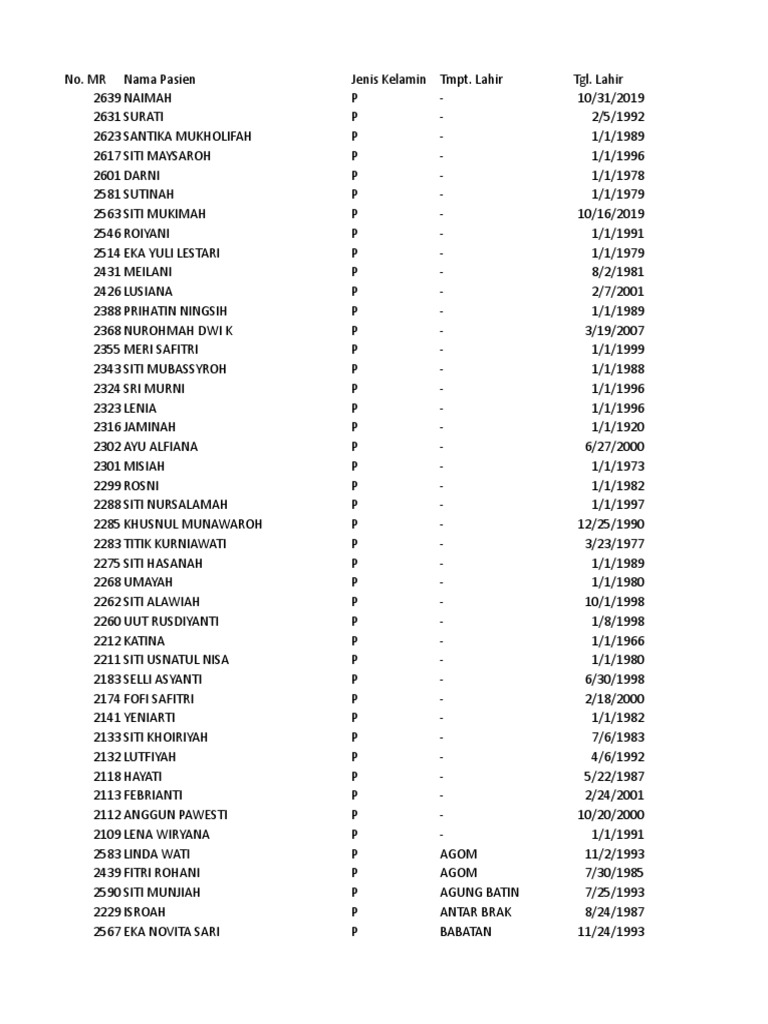 | No. MR | Nama Pasien | Jenis Kelamin | Tmpt. Lahir | Tgl. Lahir |
|---|---|---|---|---|
| 2639 | NAIMAH | P | - | 10/31/2019 |
| 2631 | SURATI | P | - | 2/5/1992 |
| 2623 | SANTIKA MUKHOLIFAH | P | - | 1/1/1989 |
| 2617 | SITI MAYSAROH | P | - | 1/1/1996 |
| 2601 | DARNI | P | - | 1/1/1978 |
| 2581 | SUTINAH | P | - | 1/1/1979 |
| 2563 | SITI MUKIMAH | P | - | 10/16/2019 |
| 2546 | ROIYANI | P | - | 1/1/1991 |
| 2514 | EKA YULI LESTARI | P | - | 1/1/1979 |
| 2431 | MEILANI | P | - | 8/2/1981 |
| 2426 | LUSIANA | P | - | 2/7/2001 |
| 2388 | PRIHATIN NINGSIH | P | - | 1/1/1989 |
| 2368 | NUROHMAH DWI K | P | - | 3/19/2007 |
| 2355 | MERI SAFITRI | P | - | 1/1/1999 |
| 2343 | SITI MUBASSYROH | P | - | 1/1/1988 |
| 2324 | SRI MURNI | P | - | 1/1/1996 |
| 2323 | LENIA | P | - | 1/1/1996 |
| 2316 | JAMINAH | P | - | 1/1/1920 |
| 2302 | AYU ALFIANA | P | - | 6/27/2000 |
| 2301 | MISIAH | P | - | 1/1/1973 |
| 2299 | ROSNI | P | - | 1/1/1982 |
| 2288 | SITI NURSALAMAH | P | - | 1/1/1997 |
| 2285 | KHUSNUL MUNAWAROH | P | - | 12/25/1990 |
| 2283 | TITIK KURNIAWATI | P | - | 3/23/1977 |
| 2275 | SITI HASANAH | P | - | 1/1/1989 |
| 2268 | UMAYAH | P | - | 1/1/1980 |
| 2262 | SITI ALAWIAH | P | - | 10/1/1998 |
| 2260 | UUT RUSDIYANTI | P | - | 1/8/1998 |
| 2212 | KATINA | P | - | 1/1/1966 |
| 2211 | SITI USNATUL NISA | P | - | 1/1/1980 |
| 2183 | SELLI ASYANTI | P | - | 6/30/1998 |
| 2174 | FOFI SAFITRI | P | - | 2/18/2000 |
| 2141 | YENIARTI | P | - | 1/1/1982 |
| 2133 | SITI KHOIRIYAH | P | - | 7/6/1983 |
| 2132 | LUTFIYAH | P | - | 4/6/1992 |
| 2118 | HAYATI | P | - | 5/22/1987 |
| 2113 | FEBRIANTI | P | - | 2/24/2001 |
| 2112 | ANGGUN PAWESTI | P | - | 10/20/2000 |
| 2109 | LENA WIRYANA | P | - | 1/1/1991 |
| 2583 | LINDA WATI | P | AGOM | 11/2/1993 |
| 2439 | FITRI ROHANI | P | AGOM | 7/30/1985 |
| 2590 | SITI MUNJIAH | P | AGUNG BATIN | 7/25/1993 |
| 2229 | ISROAH | P | ANTAR BRAK | 8/24/1987 |
| 2567 | EKA NOVITA SARI | P | BABATAN | 11/24/1993 |